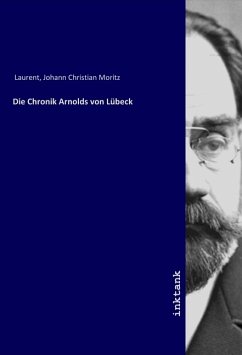 Laurent, Johann Christian Moritz

Die Chronik Arnolds von Lübeck

inktank